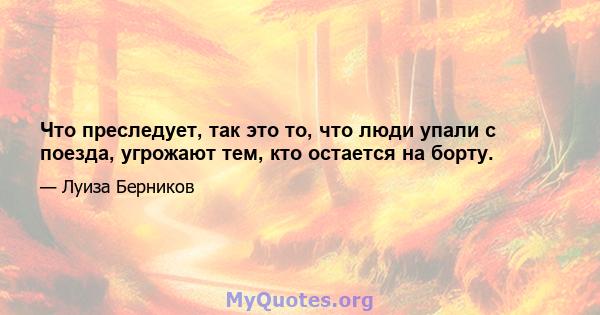 Что преследует, так это то, что люди упали с поезда, угрожают тем, кто остается на борту.

— Луиза Берников

MyQuotes.org